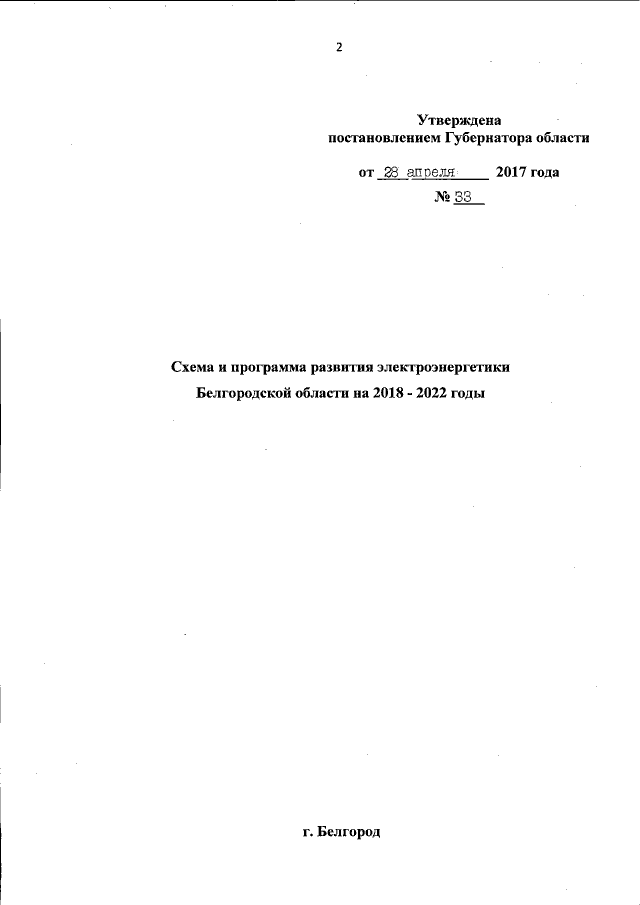 2

Утверждена
постановлением Губернатора области

от 28 апреля 2017 года
№ 33

Схема и программа развития электроэнергетики
Белгородской области на 2018 - 2022 годы

г. Белгород